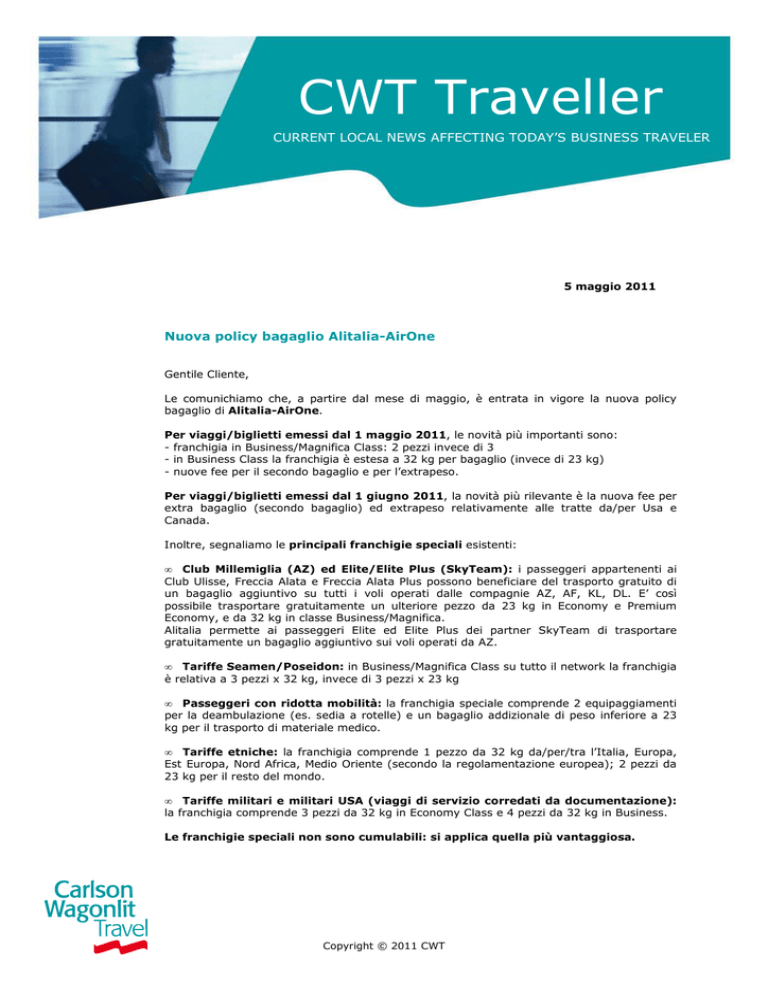 CWT Traveller

CURRENT LOCAL NEWS AFFECTING TODAY'S BUSINESS TRAVELER

5 maggio 2011

Nuova policy bagaglio Alitalia-AirOne

Gentile Cliente,

Le comunichiamo che, a partire dal mese di maggio, è entrata in vigore la nuova policy bagaglio di Alitalia-AirOne.

Per viaggi/biglietti emessi dal 1 maggio 2011, le novità più importanti sono:
- franchigia in Business/Magnifica Class: 2 pezzi invece di 3
- in Business Class la franchigia è estesa a 32 kg per bagaglio (invece di 23 kg)
- nuove fee per il secondo bagaglio e per l'extrapeso.

Per viaggi/biglietti emessi dal 1 giugno 2011, la novità più rilevante è la nuova fee per extra bagaglio (secondo bagaglio) ed extrapeso relativamente alle tratte da/per Usa e Canada.

Inoltre, segnaliamo le principali franchigie speciali esistenti:

∞ Club Millemiglia (AZ) ed Elite/Elite Plus (SkyTeam): i passeggeri appartenenti ai Club Ulisse, Freccia Alata e Freccia Alata Plus possono beneficiare del trasporto gratuito di un bagaglio aggiuntivo su tutti i voli operati dalle compagnie AZ, AF, KL, DL. E' così possibile trasportare gratuitamente un ulteriore pezzo da 23 kg in Economy e Premium Economy, e da 32 kg in classe Business/Magnifica.
Alitalia permette ai passeggeri Elite ed Elite Plus dei partner SkyTeam di trasportare gratuitamente un bagaglio aggiuntivo sui voli operati da AZ.

∞ Tariffe Seamen/Poseidon: in Business/Magnifica Class su tutto il network la franchigia è relativa a 3 pezzi x 32 kg, invece di 3 pezzi x 23 kg

∞ Passeggeri con ridotta mobilità: la franchigia speciale comprende 2 equipaggiamenti per la deambulazione (es. sedia a rotelle) e un bagaglio addizionale di peso inferiore a 23 kg per il trasporto di materiale medico.

∞ Tariffe etniche: la franchigia comprende 1 pezzo da 32 kg da/per/tra l'Italia, Europa, Est Europa, Nord Africa, Medio Oriente (secondo la regolamentazione europea); 2 pezzi da 23 kg per il resto del mondo.

∞ Tariffe militari e militari USA (viaggi di servizio corredati da documentazione): la franchigia comprende 3 pezzi da 32 kg in Economy Class e 4 pezzi da 32 kg in Business.

Le franchigie speciali non sono cumulabili: si applica quella più vantaggiosa.

Carlson Wagonlit Travel

Copyright © 2011 CWT